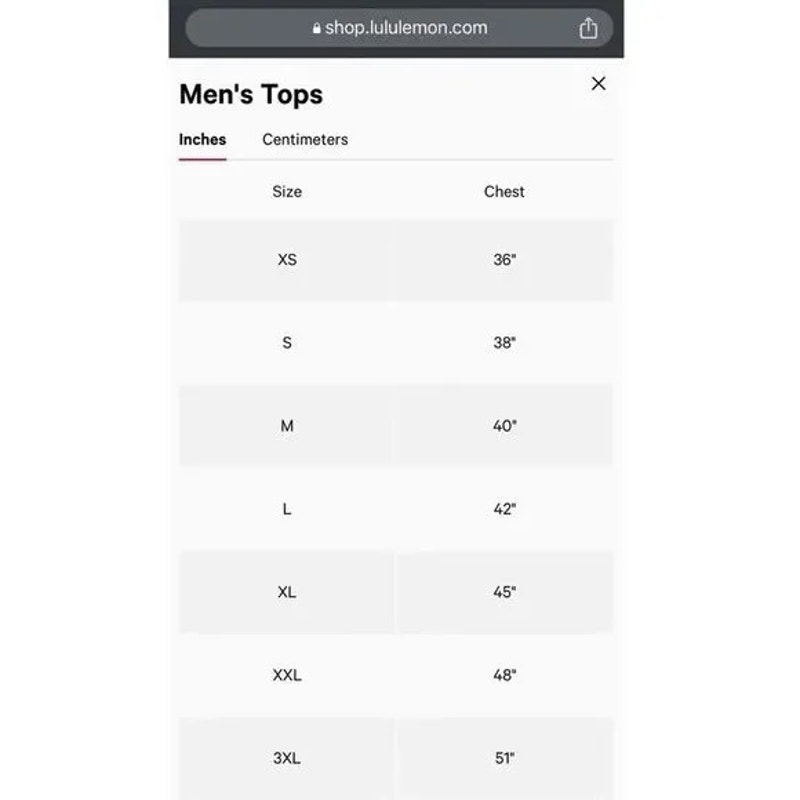 shop.lululemon.com

Men's Tops

Inches Centimeters

| Size | Chest |
|---|---|
| XS | 36" |
| S | 38" |
| M | 40" |
| L | 42" |
| XL | 45" |
| XXL | 48" |
| 3XL | 51" |